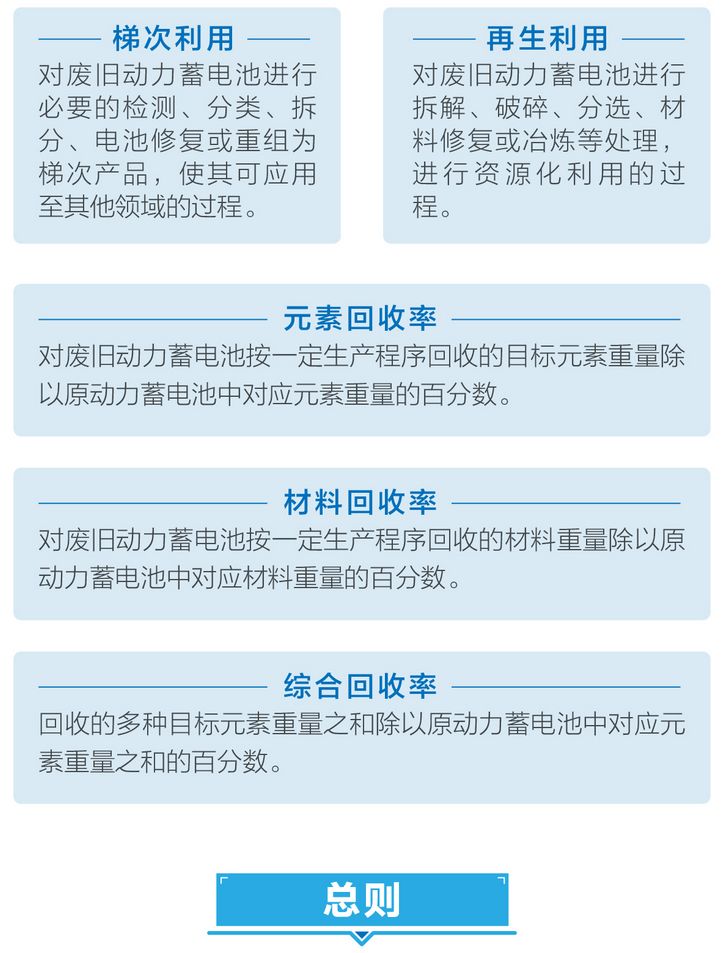 梯次利用

对废旧动力蓄电池进行必要的检测、分类、拆分、电池修复或重组为梯次产品，使其可应用至其他领域的过程。

再生利用

对废旧动力蓄电池进行拆解、破碎、分选、材料修复或冶炼等处理，进行资源化利用的过程。

元素回收率

对废旧动力蓄电池按一定生产程序回收的目标元素重量除以原动力蓄电池中对应元素重量的百分数。

材料回收率

对废旧动力蓄电池按一定生产程序回收的材料重量除以原动力蓄电池中对应材料重量的百分数。

综合回收率

回收的多种目标元素重量之和除以原动力蓄电池中对应元素重量之和的百分数。

总则